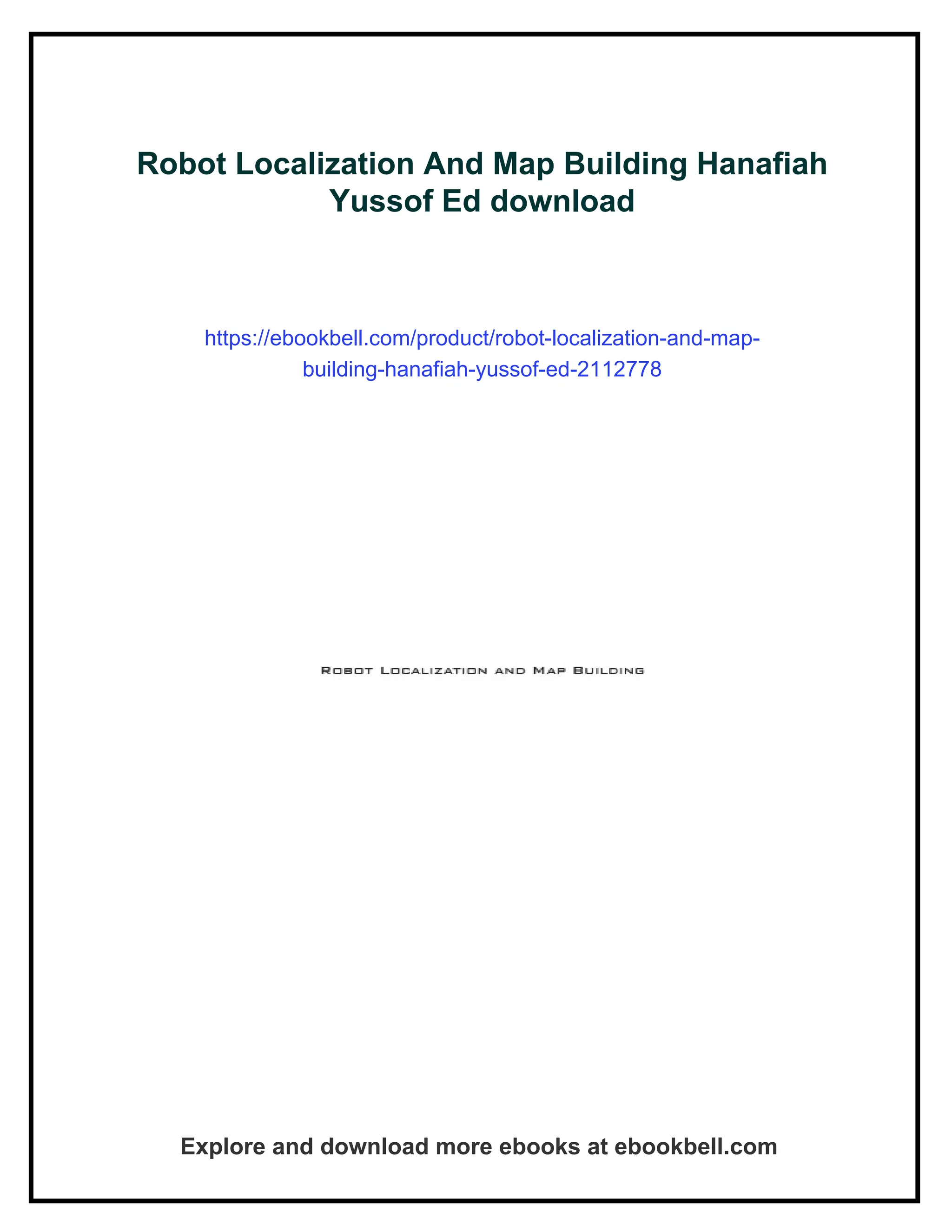 Robot Localization And Map Building Hanafiah Yussof Ed download

https://ebookbell.com/product/robot-localization-and-map-building-hanafiah-yussof-ed-2112778

Robot Localization and Map Building

Explore and download more ebooks at ebookbell.com